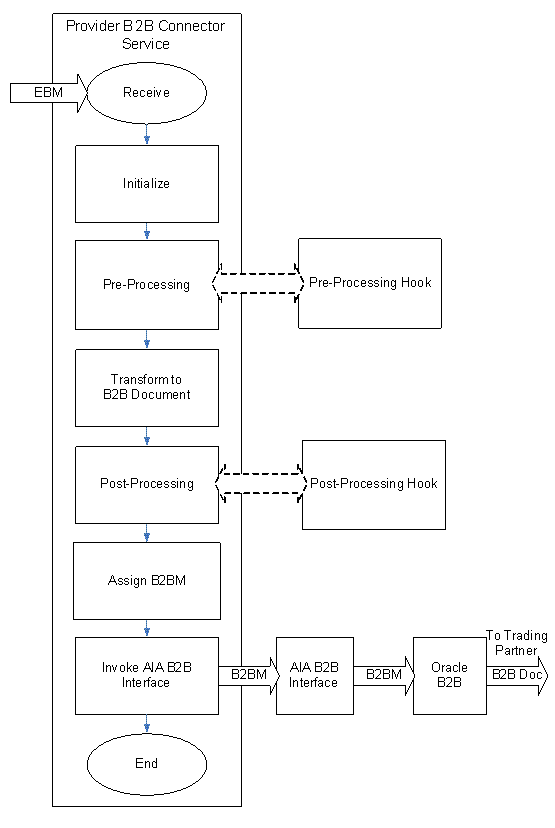 Provider B2B Connector Service

EBM

Receive

Initialize

Pre-Processing

Pre-Processing Hook

Transform to B2B Document

Post-Processing

Post-Processing Hook

Assign B2BM

Invoke AIA B2B Interface

B2BM

AIA B2B Interface

B2BM

Oracle B2B

To Trading Partner

B2B Doc

End